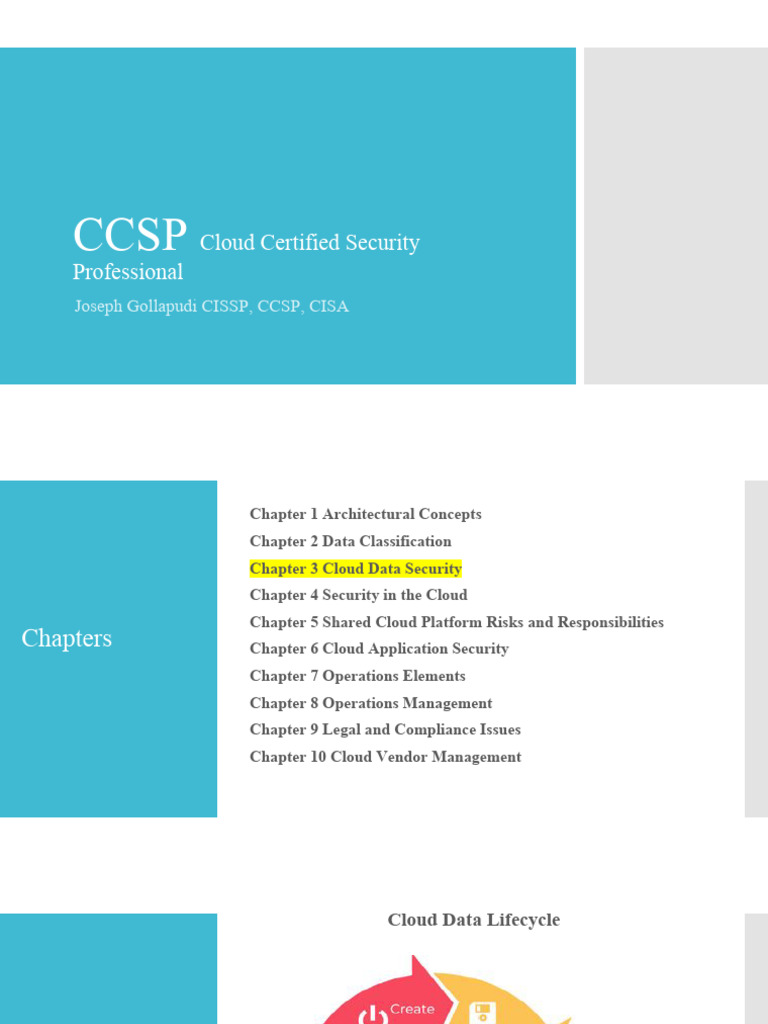 CCSP Cloud Certified Security Professional

Joseph Gollapudi CISSP, CCSP, CISA

Chapters

Chapter 1 Architectural Concepts
Chapter 2 Data Classification
Chapter 3 Cloud Data Security
Chapter 4 Security in the Cloud
Chapter 5 Shared Cloud Platform Risks and Responsibilities
Chapter 6 Cloud Application Security
Chapter 7 Operations Elements
Chapter 8 Operations Management
Chapter 9 Legal and Compliance Issues
Chapter 10 Cloud Vendor Management

Cloud Data Lifecycle

Create